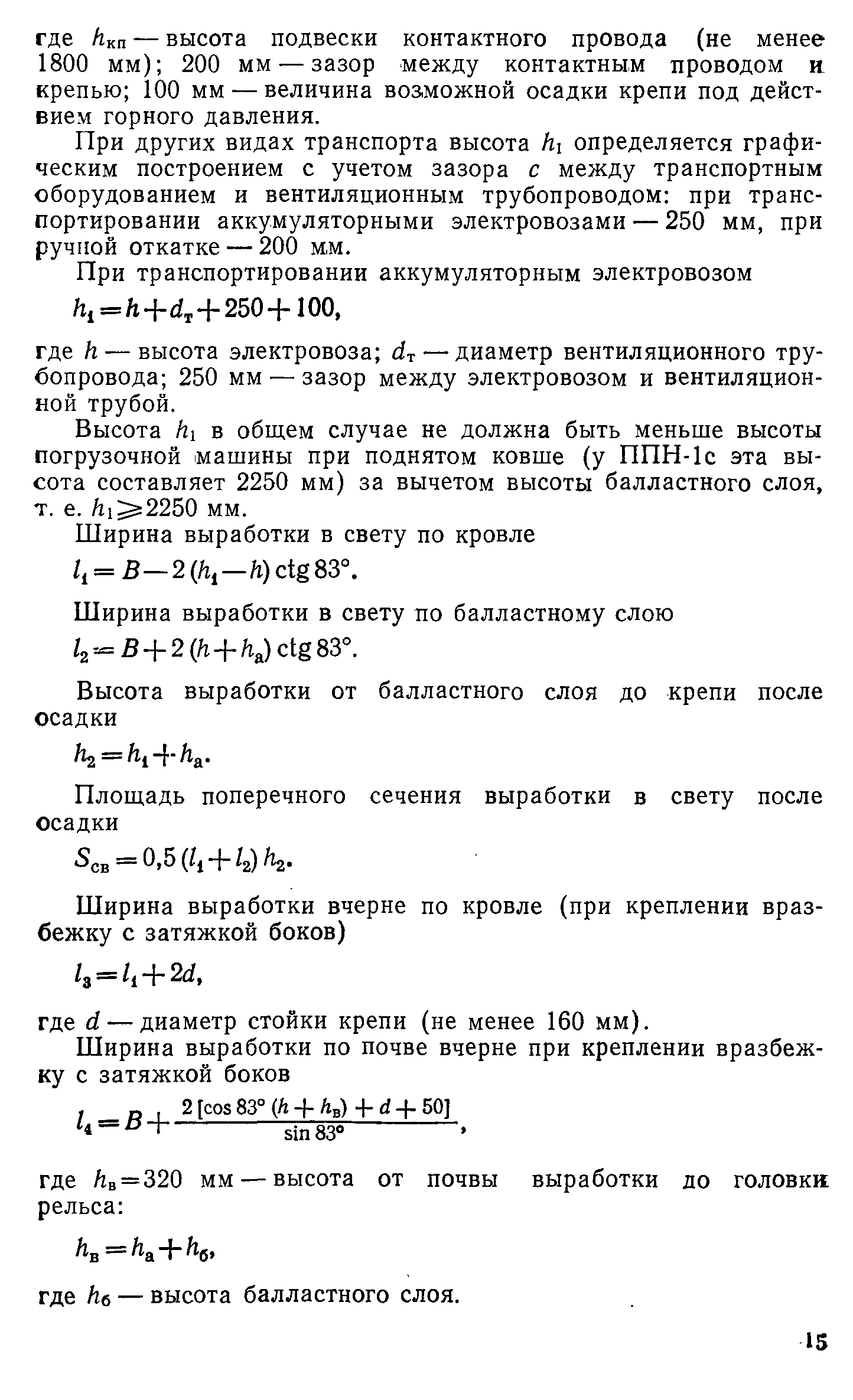 где $h_{кп}$ — высота подвески контактного провода (не менее 1800 мм); 200 мм — зазор между контактным проводом и крепью; 100 мм — величина возможной осадки крепи под действием горного давления.

При других видах транспорта высота $h_1$ определяется графическим построением с учетом зазора $c$ между транспортным оборудованием и вентиляционным трубопроводом: при транспортировании аккумуляторными электровозами — 250 мм, при ручной откатке — 200 мм.

При транспортировании аккумуляторным электровозом

$h_1 = h + d_т + 250 + 100,$

где $h$ — высота электровоза; $d_т$ — диаметр вентиляционного трубопровода; 250 мм — зазор между электровозом и вентиляционной трубой.

Высота $h_1$ в общем случае не должна быть меньше высоты погрузочной машины при поднятом ковше (у ППН-1с эта высота составляет 2250 мм) за вычетом высоты балластного слоя, т. е. $h_1 \geqslant 2250$ мм.

Ширина выработки в свету по кровле

$l_1 = B - 2(h_1 - h) \operatorname{ctg} 83°.$

Ширина выработки в свету по балластному слою

$l_2 = B + 2(h + h_а) \operatorname{ctg} 83°.$

Высота выработки от балластного слоя до крепи после осадки

$h_2 = h_1 + h_а.$

Площадь поперечного сечения выработки в свету после осадки

$S_{св} = 0,5(l_1 + l_2) h_2.$

Ширина выработки вчерне по кровле (при креплении вразбежку с затяжкой боков)

$l_3 = l_1 + 2d,$

где $d$ — диаметр стойки крепи (не менее 160 мм).

Ширина выработки по почве вчерне при креплении вразбежку с затяжкой боков

$l_4 = B + \frac{2[\cos 83° (h + h_в) + d + 50]}{\sin 83°},$

где $h_в = 320$ мм — высота от почвы выработки до головки рельса:

$h_в = h_а + h_б,$

где $h_б$ — высота балластного слоя.

15